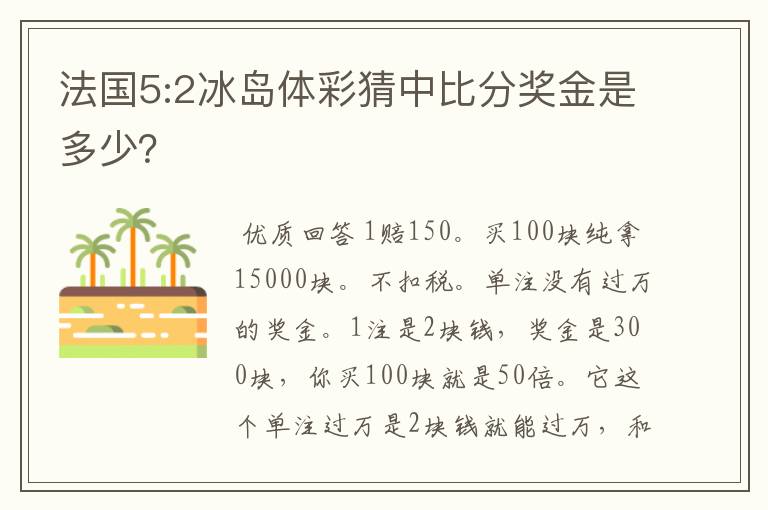 法国5:2冰岛体彩猜中比分奖金是多少?

优质回答 1赔150。买100块纯拿15000块。不扣税。单注没有过万的奖金。1注是2块钱，奖金是300块，你买100块就是50倍。它这个单注过万是2块钱就能过万，和